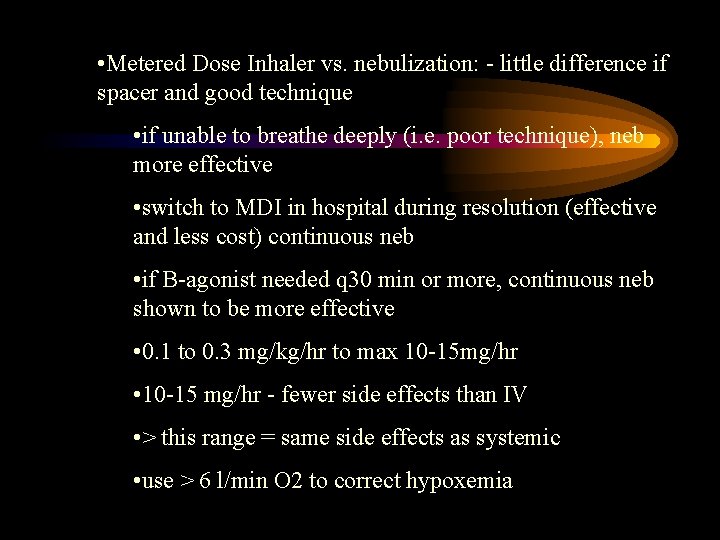 •Metered Dose Inhaler vs. nebulization: - little difference if spacer and good technique

•if unable to breathe deeply (i.e. poor technique), neb more effective

•switch to MDI in hospital during resolution (effective and less cost) continuous neb

•if B-agonist needed q30 min or more, continuous neb shown to be more effective

•0.1 to 0.3 mg/kg/hr to max 10-15mg/hr

•10-15 mg/hr - fewer side effects than IV

•> this range = same side effects as systemic

•use > 6 l/min O2 to correct hypoxemia